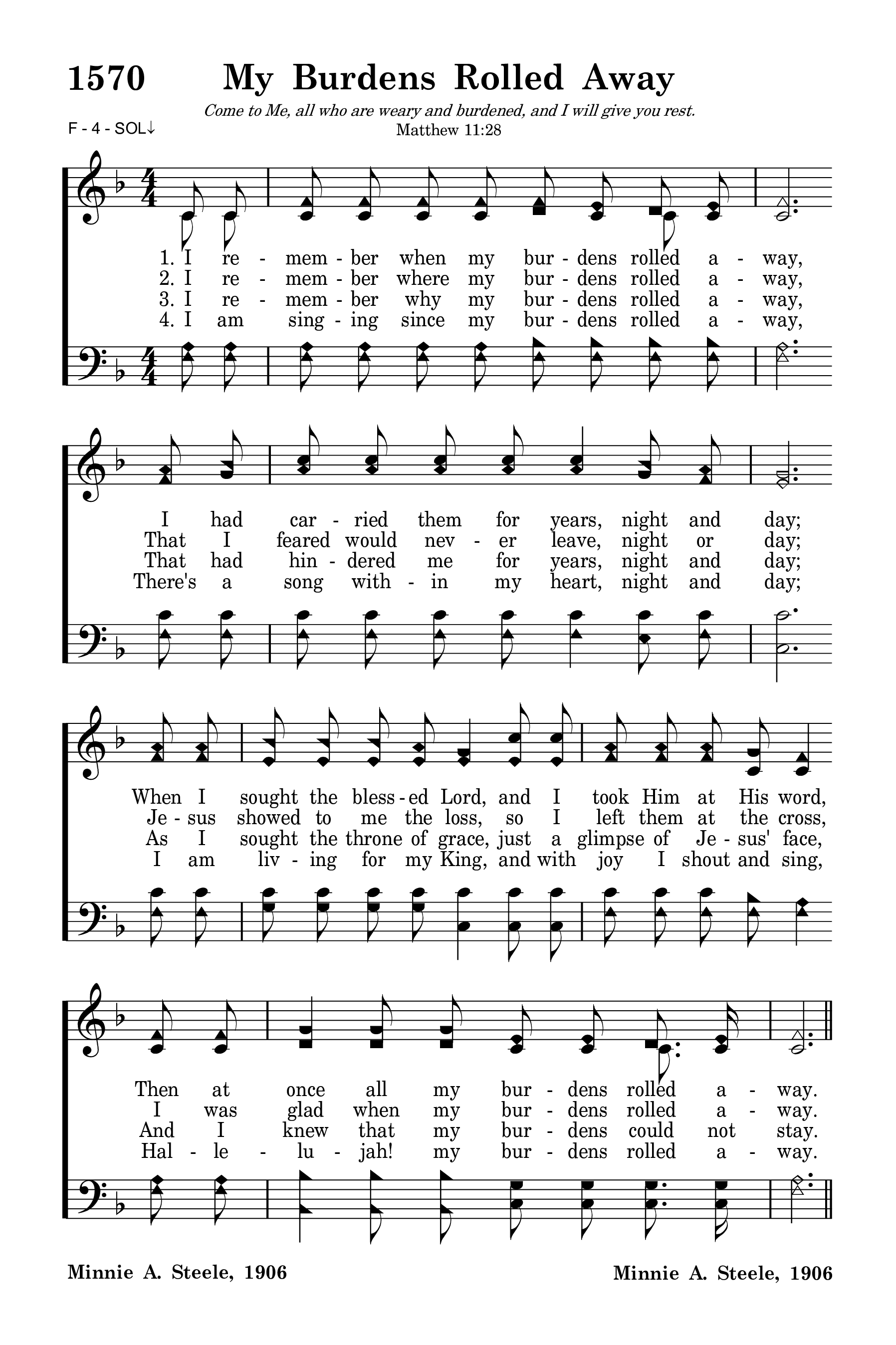 1570 My Burdens Rolled Away

Come to Me, all who are weary and burdened, and I will give you rest.
Matthew 11:28

F - 4 - SOL↓

1. I re - mem - ber when my bur - dens rolled a - way,
2. I re - mem - ber where my bur - dens rolled a - way,
3. I re - mem - ber why my bur - dens rolled a - way,
4. I am sing - ing since my bur - dens rolled a - way,

I had car - ried them for years, night and day;
That I feared would nev - er leave, night or day;
That had hin - dered me for years, night and day;
There's a song with - in my heart, night and day;

When I sought the bless - ed Lord, and I took Him at His word,
Je - sus showed to me the loss, so I left them at the cross,
As I sought the throne of grace, just a glimpse of Je - sus' face,
I am liv - ing for my King, and with joy I shout and sing,

Then at once all my bur - dens rolled a - way.
I was glad when my bur - dens rolled a - way.
And I knew that my bur - dens could not stay.
Hal - le - lu - jah! my bur - dens rolled a - way.

Minnie A. Steele, 1906

Minnie A. Steele, 1906